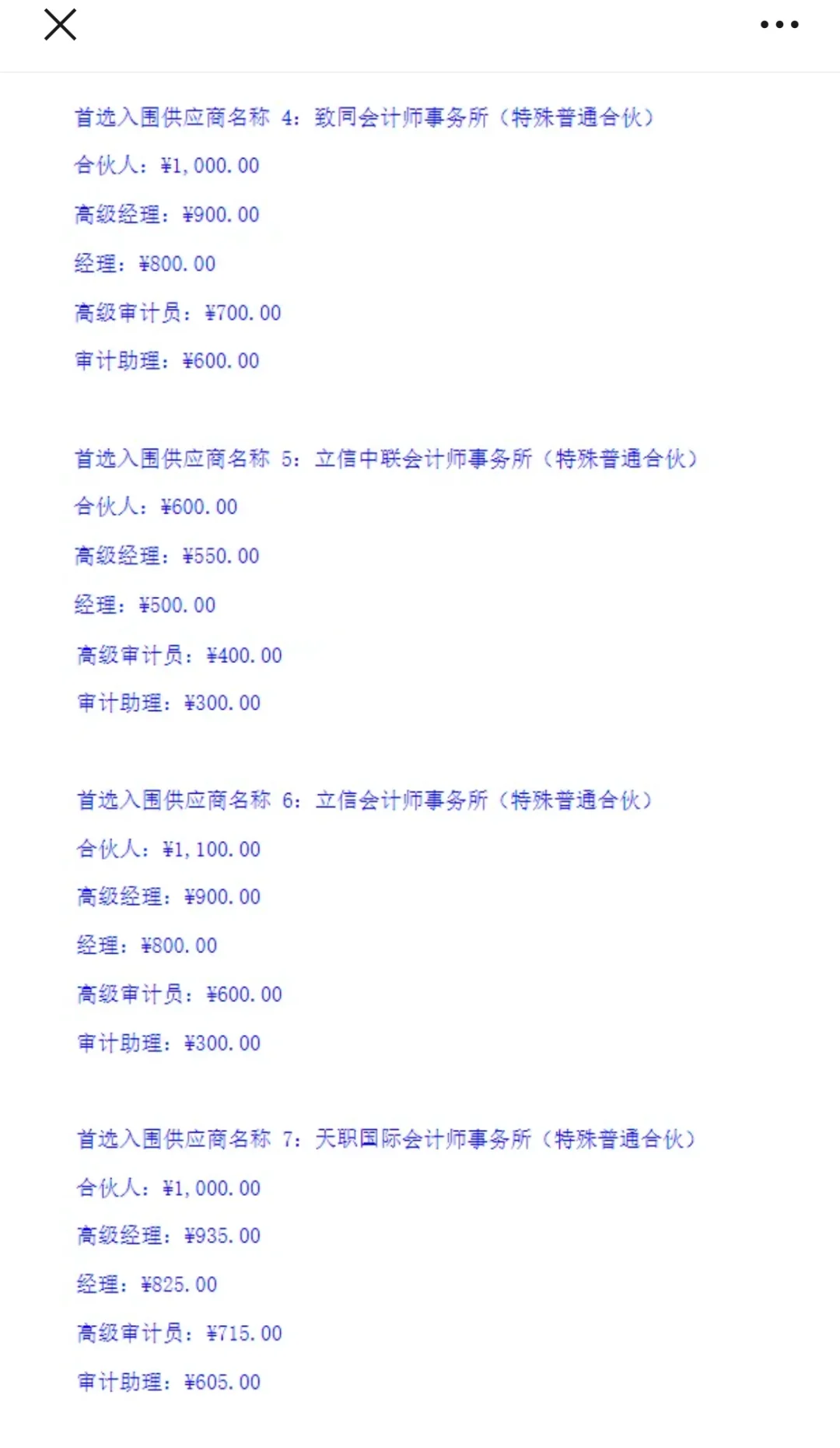 首选入围供应商名称 4：致同会计师事务所（特殊普通合伙）

合伙人：¥1,000.00

高级经理：¥900.00

经理：¥800.00

高级审计员：¥700.00

审计助理：¥600.00

首选入围供应商名称 5：立信中联会计师事务所（特殊普通合伙）

合伙人：¥600.00

高级经理：¥550.00

经理：¥500.00

高级审计员：¥400.00

审计助理：¥300.00

首选入围供应商名称 6：立信会计师事务所（特殊普通合伙）

合伙人：¥1,100.00

高级经理：¥900.00

经理：¥800.00

高级审计员：¥600.00

审计助理：¥300.00

首选入围供应商名称 7：天职国际会计师事务所（特殊普通合伙）

合伙人：¥1,000.00

高级经理：¥935.00

经理：¥825.00

高级审计员：¥715.00

审计助理：¥605.00